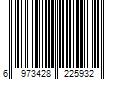 6 973428 225932